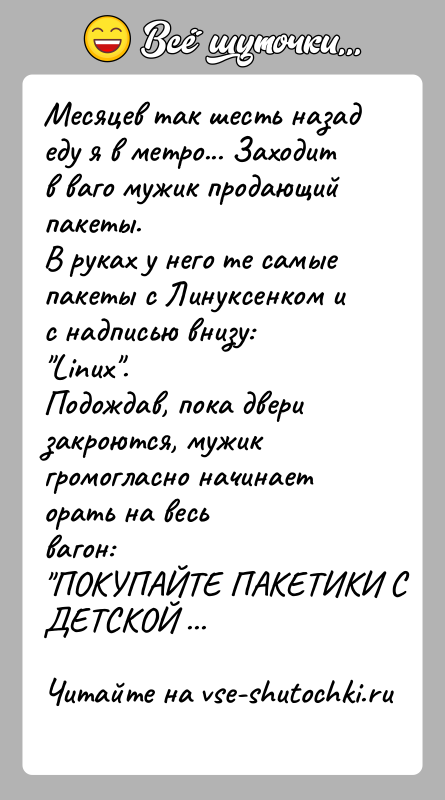 Всё шуточки...

Месяцев так шесть назад еду я в метро... Заходит в ваго мужик продающий пакеты.
В руках у него те самые пакеты с Линуксенком и с надписью внизу: "Linux".
Подождав, пока двери закроются, мужик громогласно начинает орать на весь вагон:
"ПОКУПАЙТЕ ПАКЕТИКИ С ДЕТСКОЙ ...

Читайте на vse-shutochki.ru